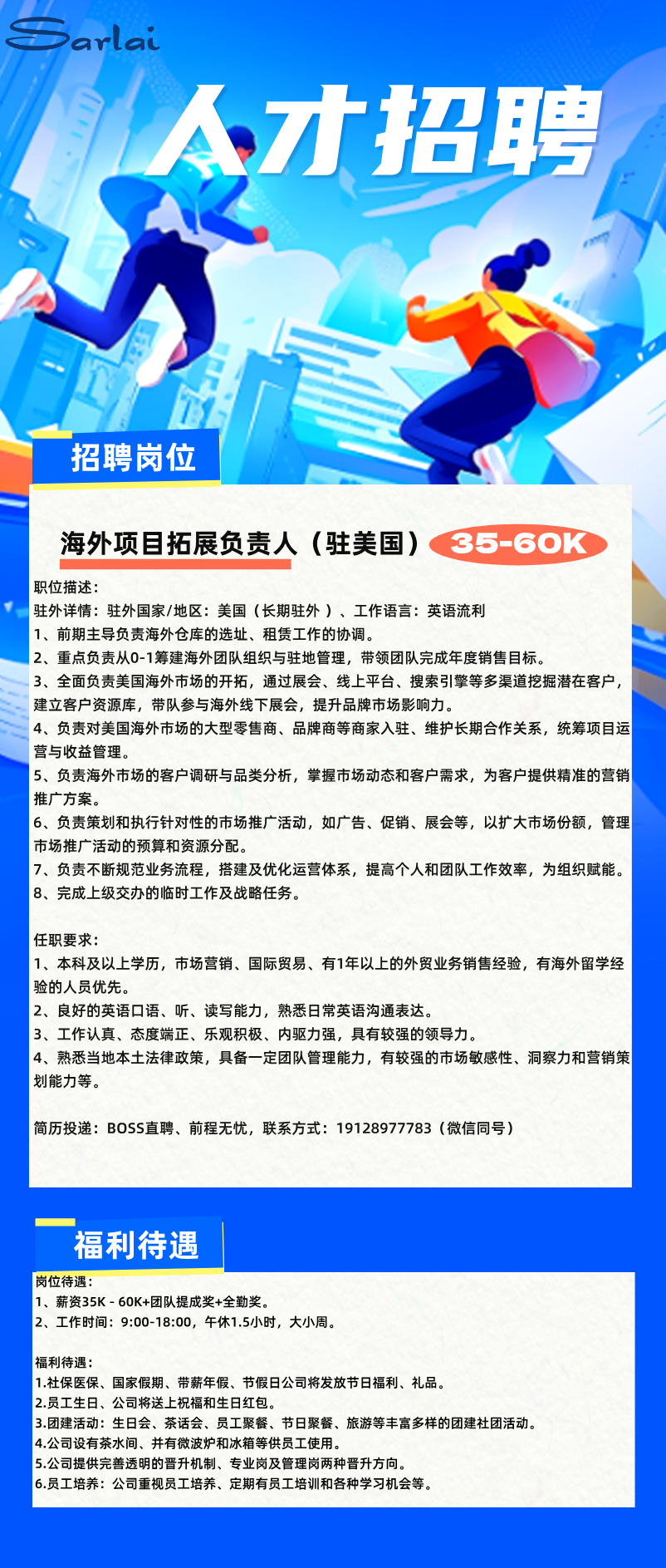 Sarlai

人才招聘

招聘岗位

海外项目拓展负责人（驻美国） 35-60K

职位描述：
驻外详情：驻外国家/地区：美国（长期驻外 ）、工作语言：英语流利
1、前期主导负责海外仓库的选址、租赁工作的协调。
2、重点负责从0-1筹建海外团队组织与驻地管理，带领团队完成年度销售目标。
3、全面负责美国海外市场的开拓，通过展会、线上平台、搜索引擎等多渠道挖掘潜在客户，建立客户资源库，带队参与海外线下展会，提升品牌市场影响力。
4、负责对美国海外市场的大型零售商、品牌商等商家入驻、维护长期合作关系，统筹项目运营与收益管理。
5、负责海外市场的客户调研与品类分析，掌握市场动态和客户需求，为客户提供精准的营销推广方案。
6、负责策划和执行针对性的市场推广活动，如广告、促销、展会等，以扩大市场份额，管理市场推广活动的预算和资源分配。
7、负责不断规范业务流程，搭建及优化运营体系，提高个人和团队工作效率，为组织赋能。
8、完成上级交办的临时工作及战略任务。

任职要求：
1、本科及以上学历，市场营销、国际贸易、有1年以上的外贸业务销售经验，有海外留学经验的人员优先。
2、良好的英语口语、听、读写能力，熟悉日常英语沟通表达。
3、工作认真、态度端正、乐观积极、内驱力强，具有较强的领导力。
4、熟悉当地本土法律政策，具备一定团队管理能力，有较强的市场敏感性、洞察力和营销策划能力等。

简历投递：BOSS直聘、前程无忧，联系方式：19128977783（微信同号）

福利待遇

岗位待遇：
1、薪资35K - 60K+团队提成奖+全勤奖。
2、工作时间：9:00-18:00，午休1.5小时，大小周。

福利待遇：
1.社保医保、国家假期、带薪年假、节假日公司将发放节日福利、礼品。
2.员工生日、公司将送上祝福和生日红包。
3.团建活动：生日会、茶话会、员工聚餐、节日聚餐、旅游等丰富多样的团建社团活动。
4.公司设有茶水间、并有微波炉和冰箱等供员工使用。
5.公司提供完善透明的晋升机制、专业岗及管理岗两种晋升方向。
6.员工培养：公司重视员工培养、定期有员工培训和各种学习机会等。